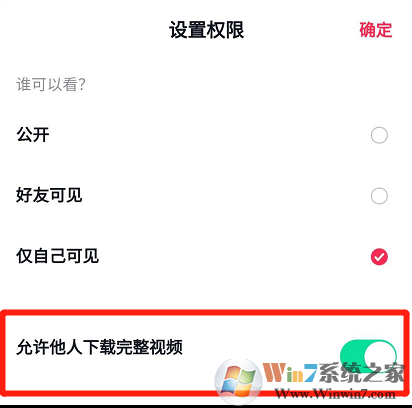 设置权限

确定

谁可以看?

公开

好友可见

仅自己可见

允许他人下载完整视频

Win7系统之家
Www.Winwin7.com